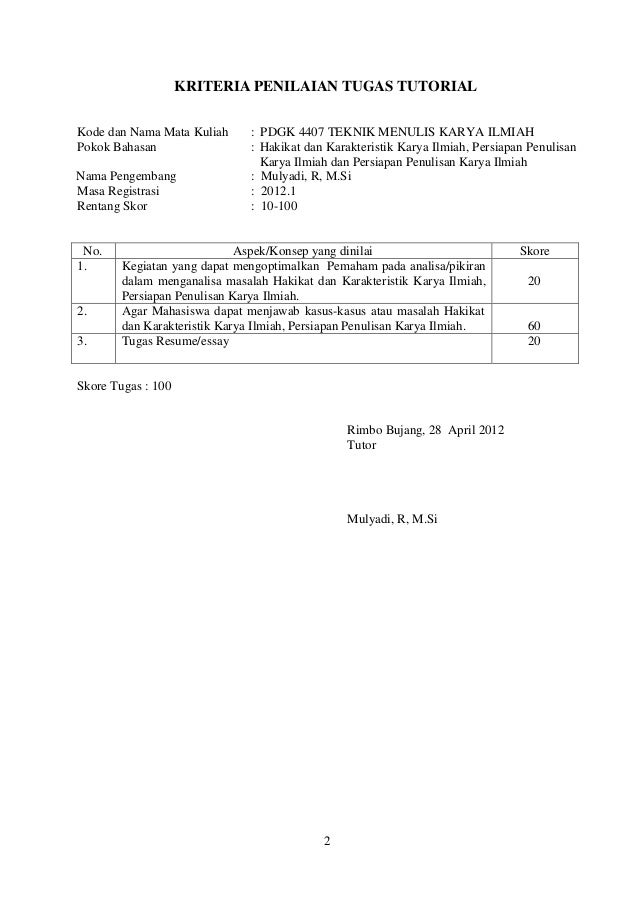 KRITERIA PENILAIAN TUGAS TUTORIAL

Kode dan Nama Mata Kuliah : PDGK 4407 TEKNIK MENULIS KARYA ILMIAH
Pokok Bahasan : Hakikat dan Karakteristik Karya Ilmiah, Persiapan Penulisan Karya Ilmiah dan Persiapan Penulisan Karya Ilmiah
Nama Pengembang : Mulyadi, R, M.Si
Masa Registrasi : 2012.1
Rentang Skor : 10-100

| No. | Aspek/Konsep yang dinilai | Skore |
|---|---|---|
| 1. | Kegiatan yang dapat mengoptimalkan Pemaham pada analisa/pikiran dalam menganalisa masalah Hakikat dan Karakteristik Karya Ilmiah, Persiapan Penulisan Karya Ilmiah. | 20 |
| 2. | Agar Mahasiswa dapat menjawab kasus-kasus atau masalah Hakikat dan Karakteristik Karya Ilmiah, Persiapan Penulisan Karya Ilmiah. | 60 |
| 3. | Tugas Resume/essay | 20 |

Skore Tugas : 100

Rimbo Bujang, 28 April 2012
Tutor

Mulyadi, R, M.Si

2